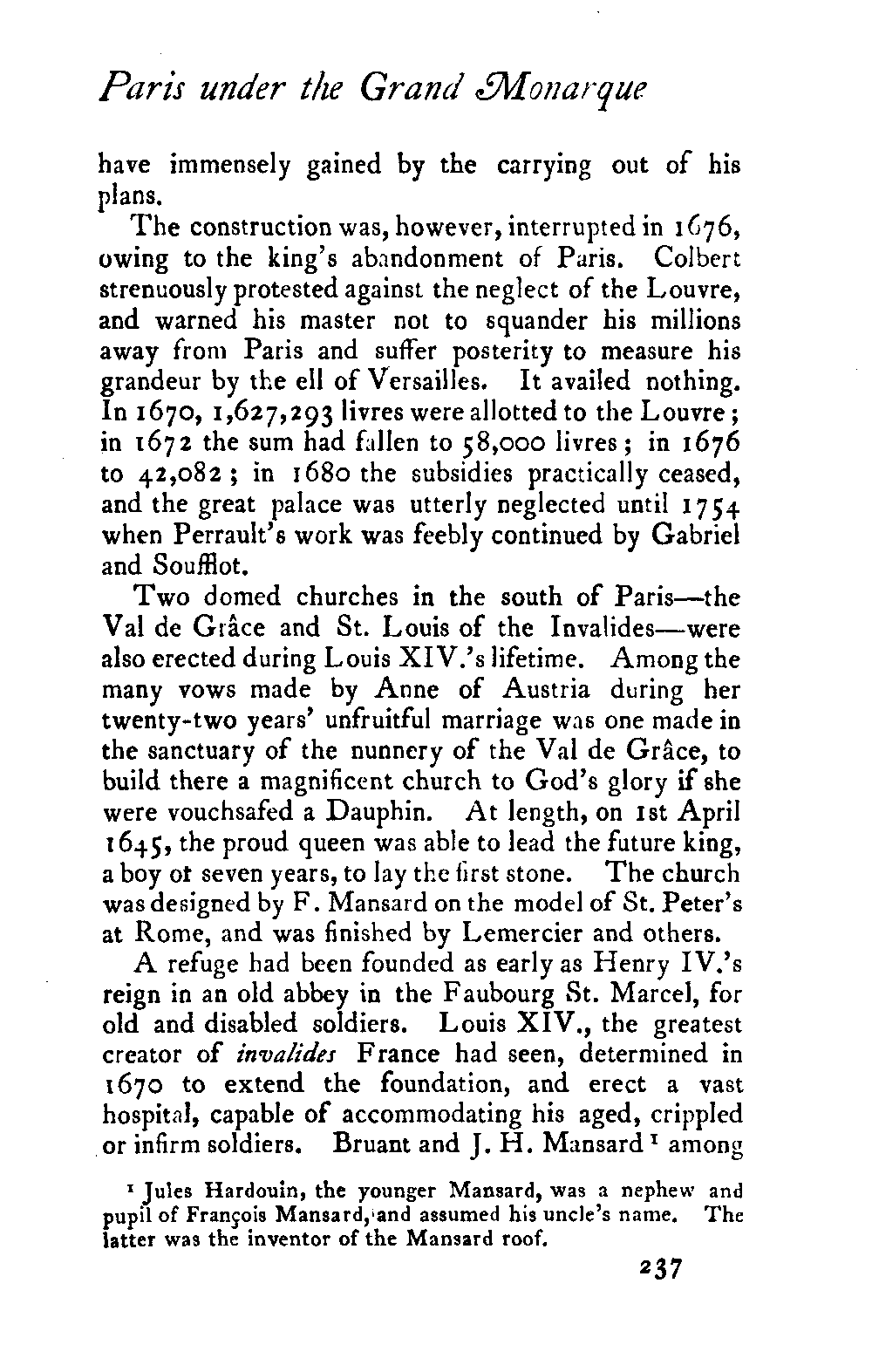 Paris under the Grand Monarque

have immensely gained by the carrying out of his plans.

The construction was, however, interrupted in 1676, owing to the king's abandonment of Paris. Colbert strenuously protested against the neglect of the Louvre, and warned his master not to squander his millions away from Paris and suffer posterity to measure his grandeur by the ell of Versailles. It availed nothing. In 1670, 1,627,293 livres were allotted to the Louvre; in 1672 the sum had fallen to 58,000 livres; in 1676 to 42,082; in 1680 the subsidies practically ceased, and the great palace was utterly neglected until 1754 when Perrault's work was feebly continued by Gabriel and Soufflot.

Two domed churches in the south of Paris—the Val de Grâce and St. Louis of the Invalides—were also erected during Louis XIV.'s lifetime. Among the many vows made by Anne of Austria during her twenty-two years' unfruitful marriage was one made in the sanctuary of the nunnery of the Val de Grâce, to build there a magnificent church to God's glory if she were vouchsafed a Dauphin. At length, on 1st April 1645, the proud queen was able to lead the future king, a boy of seven years, to lay the first stone. The church was designed by F. Mansard on the model of St. Peter's at Rome, and was finished by Lemercier and others.

A refuge had been founded as early as Henry IV.'s reign in an old abbey in the Faubourg St. Marcel, for old and disabled soldiers. Louis XIV., the greatest creator of invalides France had seen, determined in 1670 to extend the foundation, and erect a vast hospital, capable of accommodating his aged, crippled or infirm soldiers. Bruant and J. H. Mansard $^1$ among

$^1$ Jules Hardouin, the younger Mansard, was a nephew and pupil of François Mansard, and assumed his uncle's name. The latter was the inventor of the Mansard roof.

237